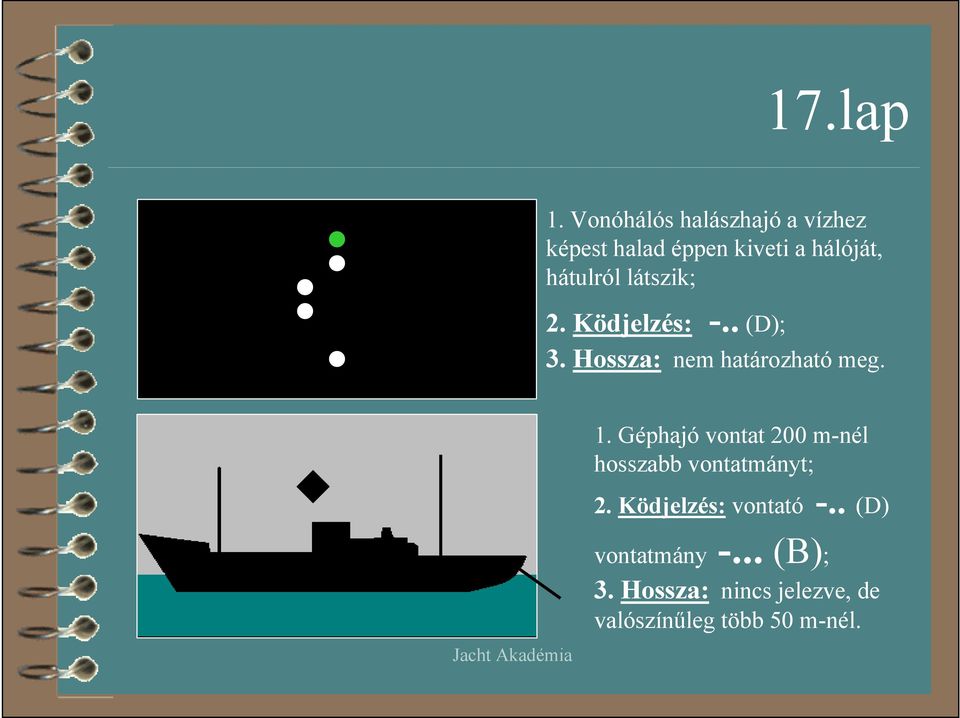 17.lap

1. Vonóhálós halászhajó a vízhez képest halad éppen kiveti a hálóját, hátulról látszik;

2. Ködjelzés: -.. (D);

3. Hossza: nem határozható meg.

1. Géphajó vontat 200 m-nél hosszabb vontatmányt;

2. Ködjelzés: vontató -.. (D)

vontatmány -... (B);

3. Hossza: nincs jelezve, de valószínűleg több 50 m-nél.

Jacht Akadémia